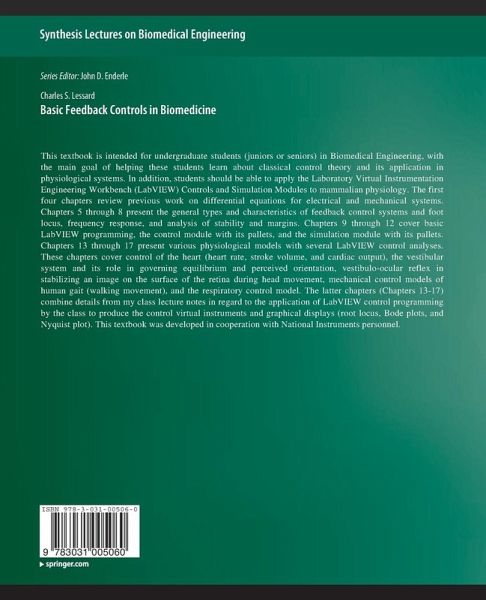 Synthesis Lectures on Biomedical Engineering

Series Editor: John D. Enderle

Charles S. Lessard

Basic Feedback Controls in Biomedicine

This textbook is intended for undergraduate students (juniors or seniors) in Biomedical Engineering, with the main goal of helping these students learn about classical control theory and its application in physiological systems. In addition, students should be able to apply the Laboratory Virtual Instrumentation Engineering Workbench (LabVIEW) Controls and Simulation Modules to mammalian physiology. The first four chapters review previous work on differential equations for electrical and mechanical systems. Chapters 5 through 8 present the general types and characteristics of feedback control systems and foot locus, frequency response, and analysis of stability and margins. Chapters 9 through 12 cover basic LabVIEW programming, the control module with its pallets, and the simulation module with its pallets. Chapters 13 through 17 present various physiological models with several LabVIEW control analyses. These chapters cover control of the heart (heart rate, stroke volume, and cardiac output), the vestibular system and its role in governing equilibrium and perceived orientation, vestibulo-ocular reflex in stabilizing an image on the surface of the retina during head movement, mechanical control models of human gait (walking movement), and the respiratory control model. The latter chapters (Chapters 13-17) combine details from my class lecture notes in regard to the application of LabVIEW control programming by the class to produce the control virtual instruments and graphical displays (root locus, Bode plots, and Nyquist plot). This textbook was developed in cooperation with National Instruments personnel.

ISBN 978-3-031-00506-0

9 783031 005060

springer.com